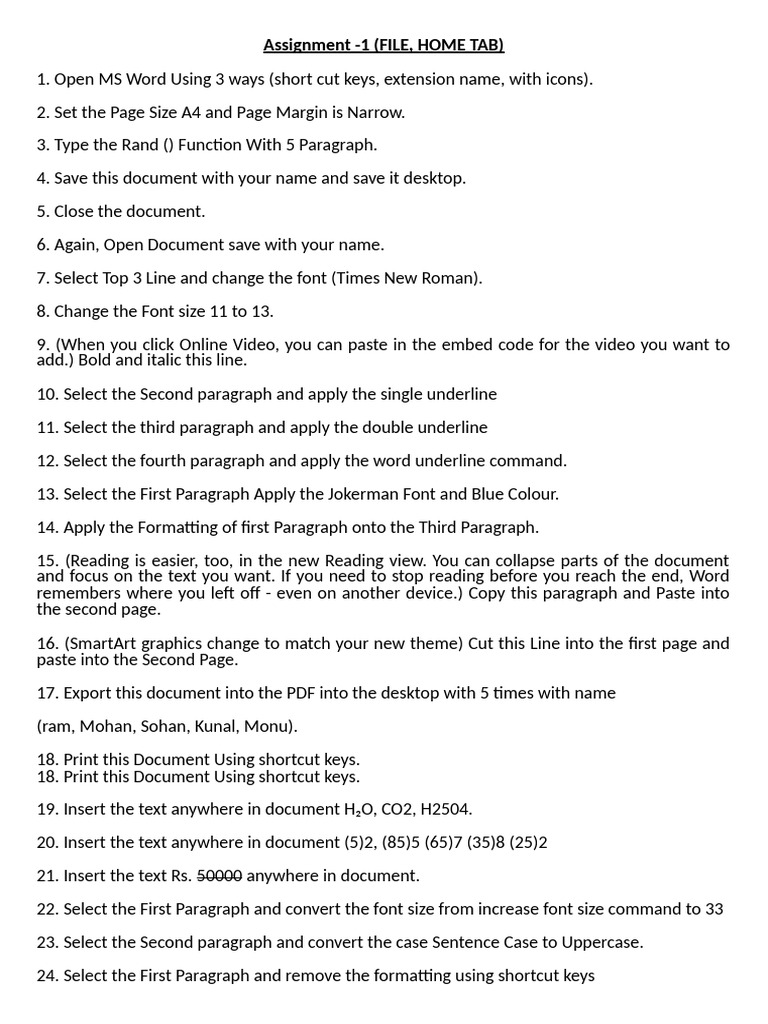 Assignment -1 (FILE, HOME TAB)

1. Open MS Word Using 3 ways (short cut keys, extension name, with icons).

2. Set the Page Size A4 and Page Margin is Narrow.

3. Type the Rand () Function With 5 Paragraph.

4. Save this document with your name and save it desktop.

5. Close the document.

6. Again, Open Document save with your name.

7. Select Top 3 Line and change the font (Times New Roman).

8. Change the Font size 11 to 13.

9. (When you click Online Video, you can paste in the embed code for the video you want to add.) Bold and italic this line.

10. Select the Second paragraph and apply the single underline

11. Select the third paragraph and apply the double underline

12. Select the fourth paragraph and apply the word underline command.

13. Select the First Paragraph Apply the Jokerman Font and Blue Colour.

14. Apply the Formatting of first Paragraph onto the Third Paragraph.

15. (Reading is easier, too, in the new Reading view. You can collapse parts of the document and focus on the text you want. If you need to stop reading before you reach the end, Word remembers where you left off - even on another device.) Copy this paragraph and Paste into the second page.

16. (SmartArt graphics change to match your new theme) Cut this Line into the first page and paste into the Second Page.

17. Export this document into the PDF into the desktop with 5 times with name

(ram, Mohan, Sohan, Kunal, Monu).

18. Print this Document Using shortcut keys.
18. Print this Document Using shortcut keys.

19. Insert the text anywhere in document $H_2O$, CO2, H2504.

20. Insert the text anywhere in document (5)2, (85)5 (65)7 (35)8 (25)2

21. Insert the text Rs. 50000 anywhere in document.

22. Select the First Paragraph and convert the font size from increase font size command to 33

23. Select the Second paragraph and convert the case Sentence Case to Uppercase.

24. Select the First Paragraph and remove the formatting using shortcut keys